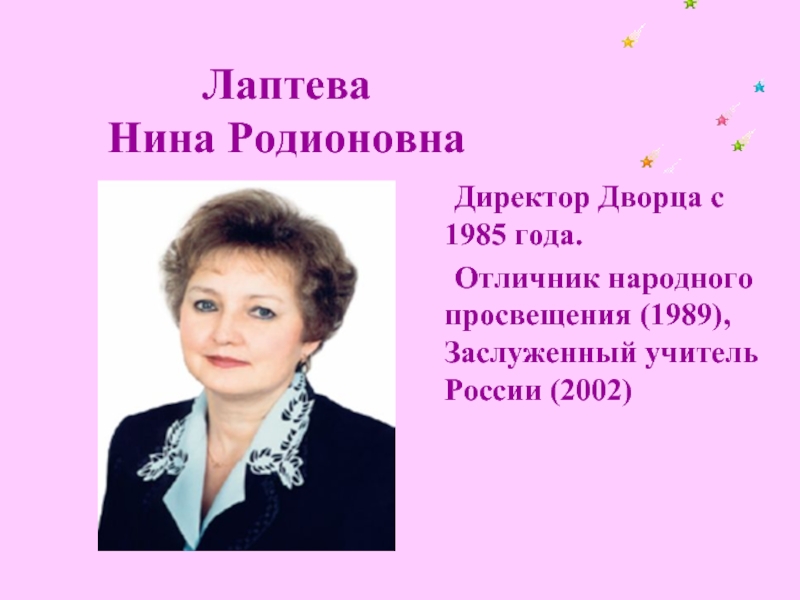 Лаптева
Нина Родионовна

Директор Дворца с 1985 года.

Отличник народного просвещения (1989), Заслуженный учитель России (2002)